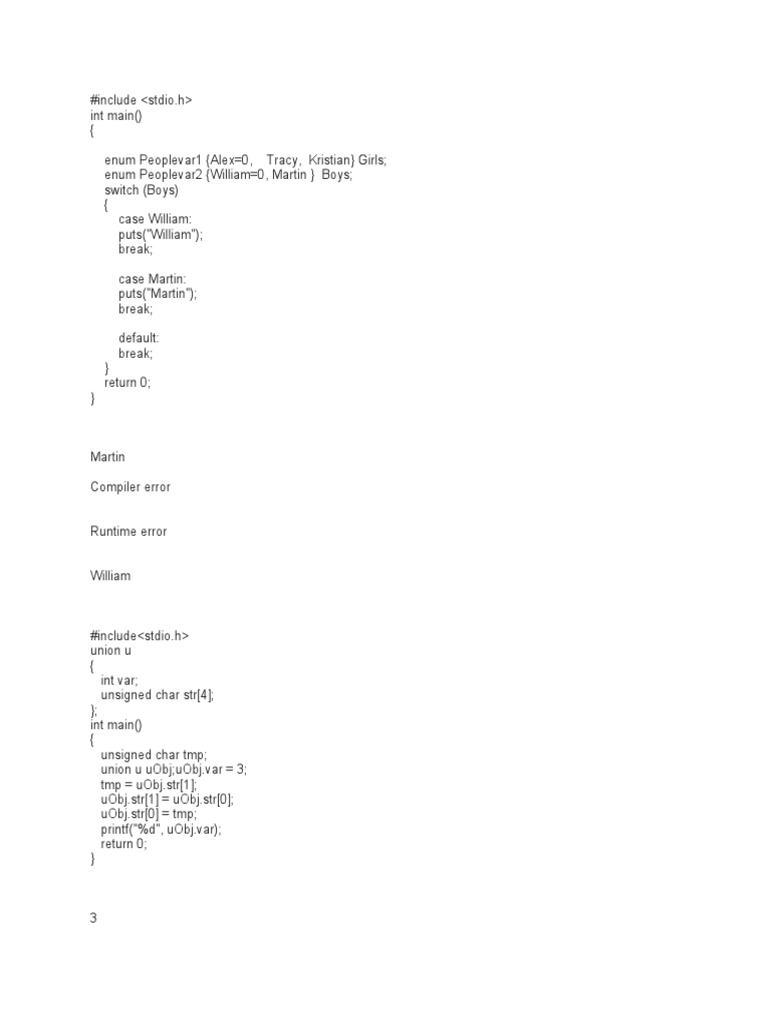 #include <stdio.h>
int main()
{

    enum Peoplevar1 {Alex=0,    Tracy,  Kristian} Girls;
    enum Peoplevar2 {William=0, Martin }  Boys;
    switch (Boys)
    {
        case William:
        puts("William");
        break;

        case Martin:
        puts("Martin");
        break;

        default:
        break;
    }
    return 0;
}

Martin

Compiler error

Runtime error

William

#include<stdio.h>
union u
{
   int var;
   unsigned char str[4];
};
int main()
{
   unsigned char tmp;
   union u uObj;uObj.var = 3;
   tmp = uObj.str[1];
   uObj.str[1] = uObj.str[0];
   uObj.str[0] = tmp;
   printf("%d", uObj.var);
   return 0;
}

3